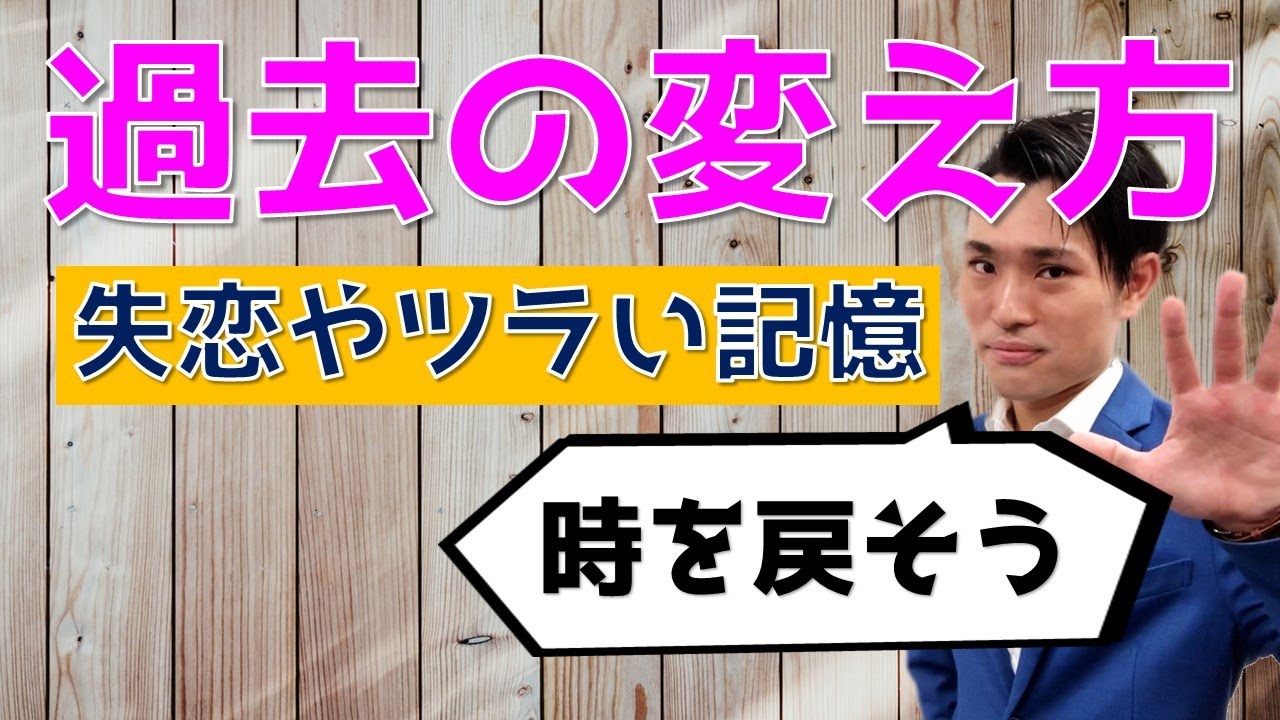 過去の変え方

失恋やツラい記憶

時を戻そう